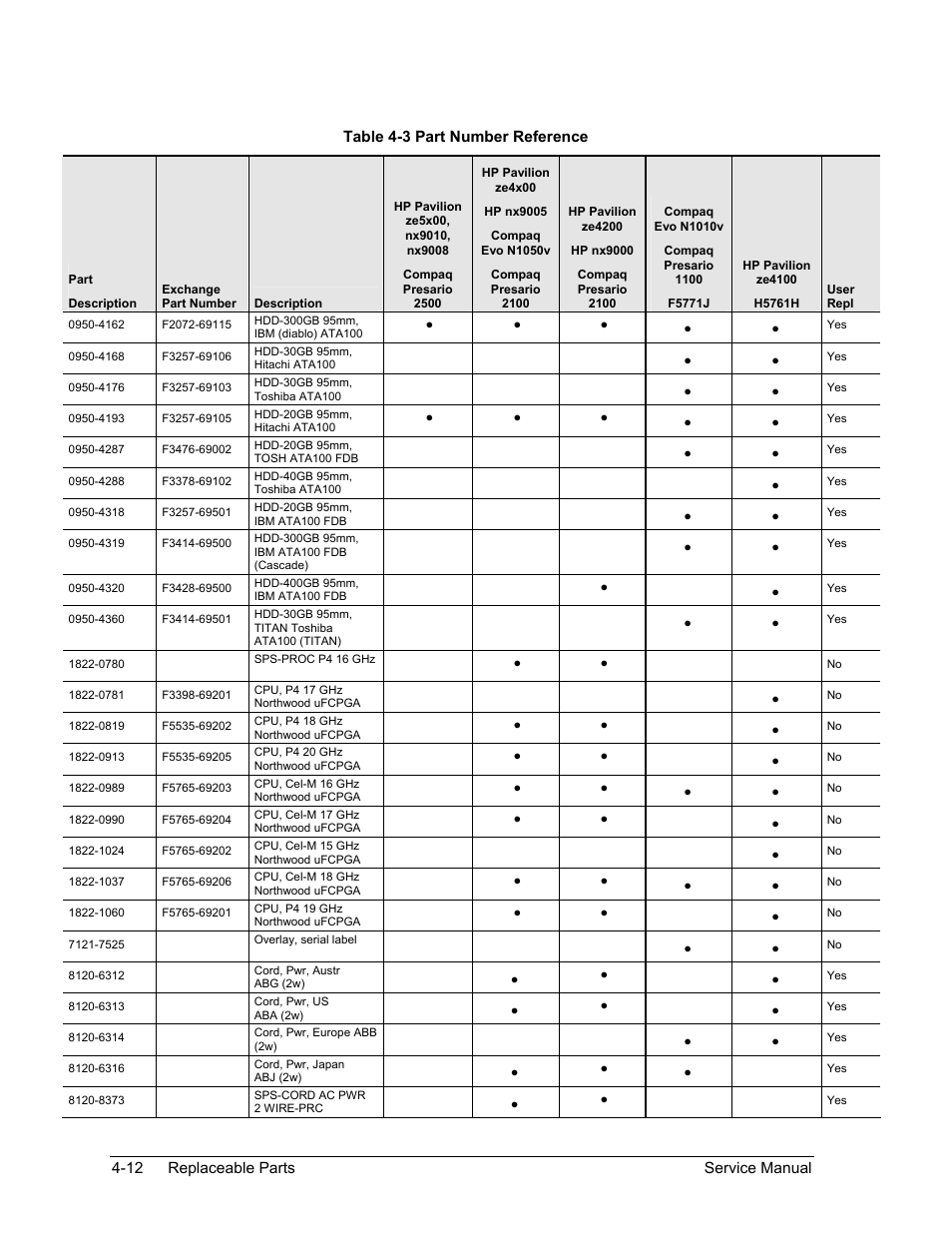 Table 4-3 Part Number Reference

| Part Description | Exchange Part Number | Description | HP Pavilion ze5x00, nx9010, nx9008 Compaq Presario 2500 | HP Pavilion ze4x00 HP nx9005 Compaq Evo N1050v Compaq Presario 2100 | HP Pavilion ze4200 HP nx9000 Compaq Presario 2100 | Compaq Evo N1010v Compaq Presario 1100 F5771J | HP Pavilion ze4100 H5761H | User Repl |
|---|---|---|---|---|---|---|---|---|
| 0950-4162 | F2072-69115 | HDD-300GB 95mm, IBM (diablo) ATA100 | ● | ● | ● | ● | ● | Yes |
| 0950-4168 | F3257-69106 | HDD-30GB 95mm, Hitachi ATA100 | | | | ● | ● | Yes |
| 0950-4176 | F3257-69103 | HDD-30GB 95mm, Toshiba ATA100 | | | | ● | ● | Yes |
| 0950-4193 | F3257-69105 | HDD-20GB 95mm, Hitachi ATA100 | ● | ● | ● | ● | ● | Yes |
| 0950-4287 | F3476-69002 | HDD-20GB 95mm, TOSH ATA100 FDB | | | | ● | ● | Yes |
| 0950-4288 | F3378-69102 | HDD-40GB 95mm, Toshiba ATA100 | | | | | ● | Yes |
| 0950-4318 | F3257-69501 | HDD-20GB 95mm, IBM ATA100 FDB | | | | ● | ● | Yes |
| 0950-4319 | F3414-69500 | HDD-300GB 95mm, IBM ATA100 FDB (Cascade) | | | | ● | ● | Yes |
| 0950-4320 | F3428-69500 | HDD-400GB 95mm, IBM ATA100 FDB | | | ● | | ● | Yes |
| 0950-4360 | F3414-69501 | HDD-30GB 95mm, TITAN Toshiba ATA100 (TITAN) | | | | ● | ● | Yes |
| 1822-0780 | | SPS-PROC P4 16 GHz | | ● | ● | | | No |
| 1822-0781 | F3398-69201 | CPU, P4 17 GHz Northwood uFCPGA | | | | | ● | No |
| 1822-0819 | F5535-69202 | CPU, P4 18 GHz Northwood uFCPGA | | ● | ● | | ● | No |
| 1822-0913 | F5535-69205 | CPU, P4 20 GHz Northwood uFCPGA | | ● | ● | | ● | No |
| 1822-0989 | F5765-69203 | CPU, Cel-M 16 GHz Northwood uFCPGA | | ● | ● | ● | ● | No |
| 1822-0990 | F5765-69204 | CPU, Cel-M 17 GHz Northwood uFCPGA | | ● | ● | | ● | No |
| 1822-1024 | F5765-69202 | CPU, Cel-M 15 GHz Northwood uFCPGA | | | | | ● | No |
| 1822-1037 | F5765-69206 | CPU, Cel-M 18 GHz Northwood uFCPGA | | ● | ● | ● | ● | No |
| 1822-1060 | F5765-69201 | CPU, P4 19 GHz Northwood uFCPGA | | ● | ● | | ● | No |
| 7121-7525 | | Overlay, serial label | | | | ● | ● | No |
| 8120-6312 | | Cord, Pwr, Austr ABG (2w) | | ● | ● | | ● | Yes |
| 8120-6313 | | Cord, Pwr, US ABA (2w) | | ● | ● | | ● | Yes |
| 8120-6314 | | Cord, Pwr, Europe ABB (2w) | | | | ● | ● | Yes |
| 8120-6316 | | Cord, Pwr, Japan ABJ (2w) | | ● | ● | ● | | Yes |
| 8120-8373 | | SPS-CORD AC PWR 2 WIRE-PRC | | ● | ● | | | Yes |

4-12 Replaceable Parts Service Manual